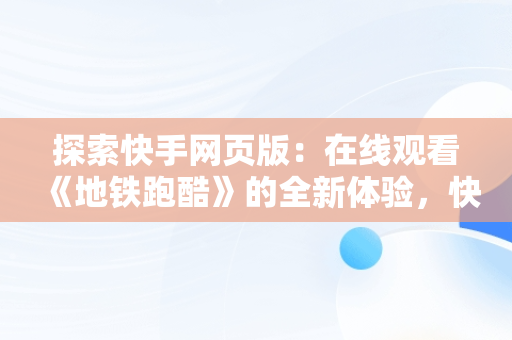 探索快手网页版：在线观看《地铁跑酷》的全新体验，快